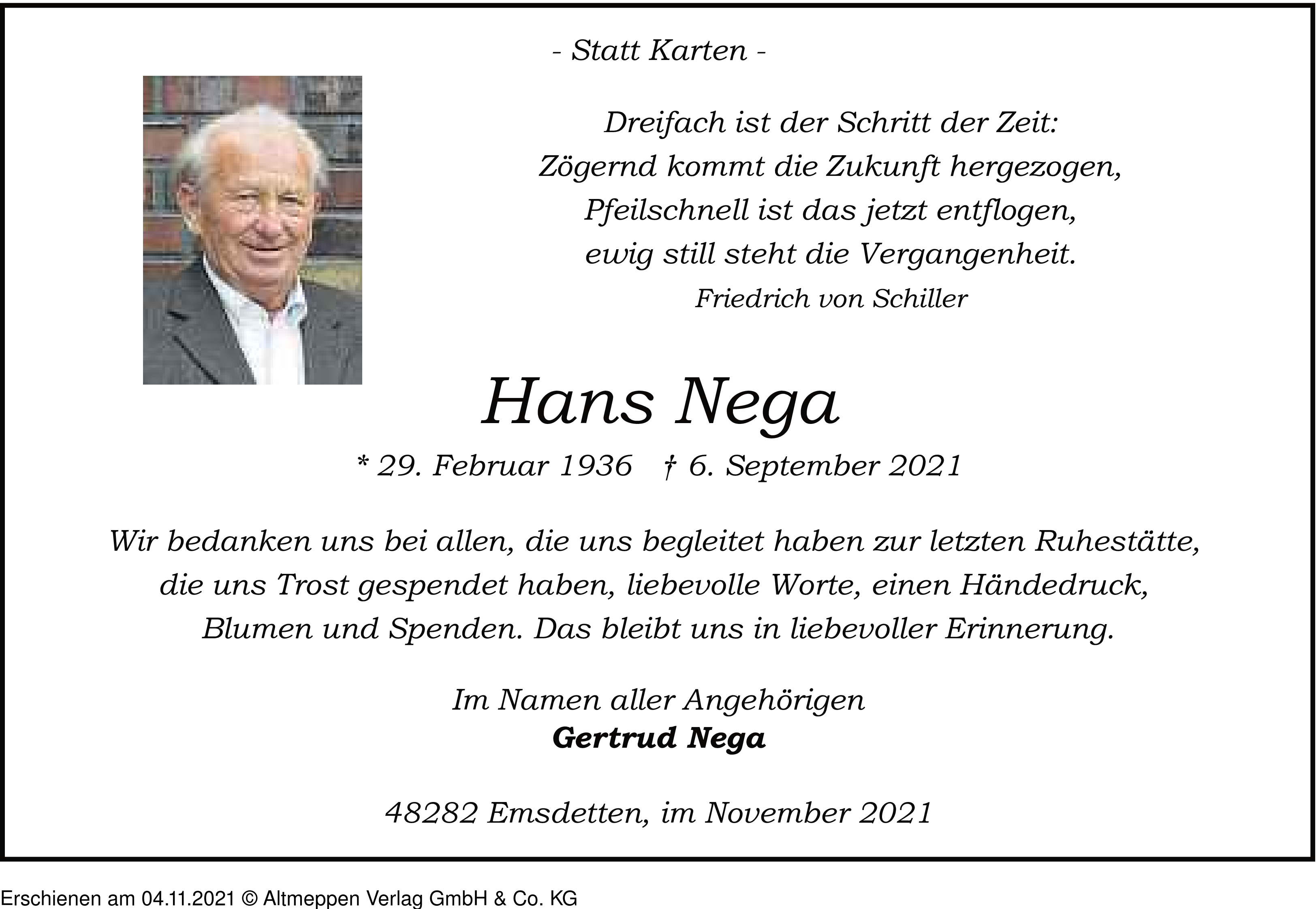 - Statt Karten -

Dreifach ist der Schritt der Zeit:
Zögernd kommt die Zukunft hergezogen,
Pfeilschnell ist das jetzt entflogen,
ewig still steht die Vergangenheit.
Friedrich von Schiller

Hans Nega

* 29. Februar 1936 † 6. September 2021

Wir bedanken uns bei allen, die uns begleitet haben zur letzten Ruhestätte, die uns Trost gespendet haben, liebevolle Worte, einen Händedruck, Blumen und Spenden. Das bleibt uns in liebevoller Erinnerung.

Im Namen aller Angehörigen
Gertrud Nega

48282 Emsdetten, im November 2021

Erschienen am 04.11.2021 © Altmeppen Verlag GmbH & Co. KG